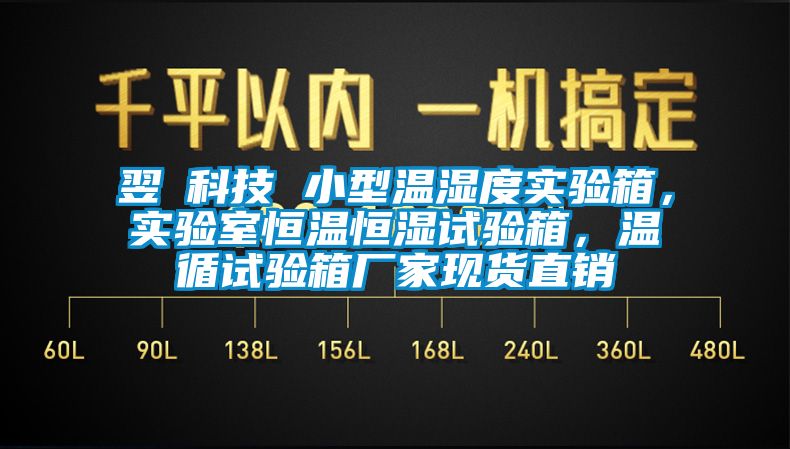 千平以内 一机搞定

翌 科技 小型温湿度实验箱，实验室恒温恒湿试验箱，温循试验箱厂家现货直销

60L 90L 138L 156L 168L 240L 360L 480L